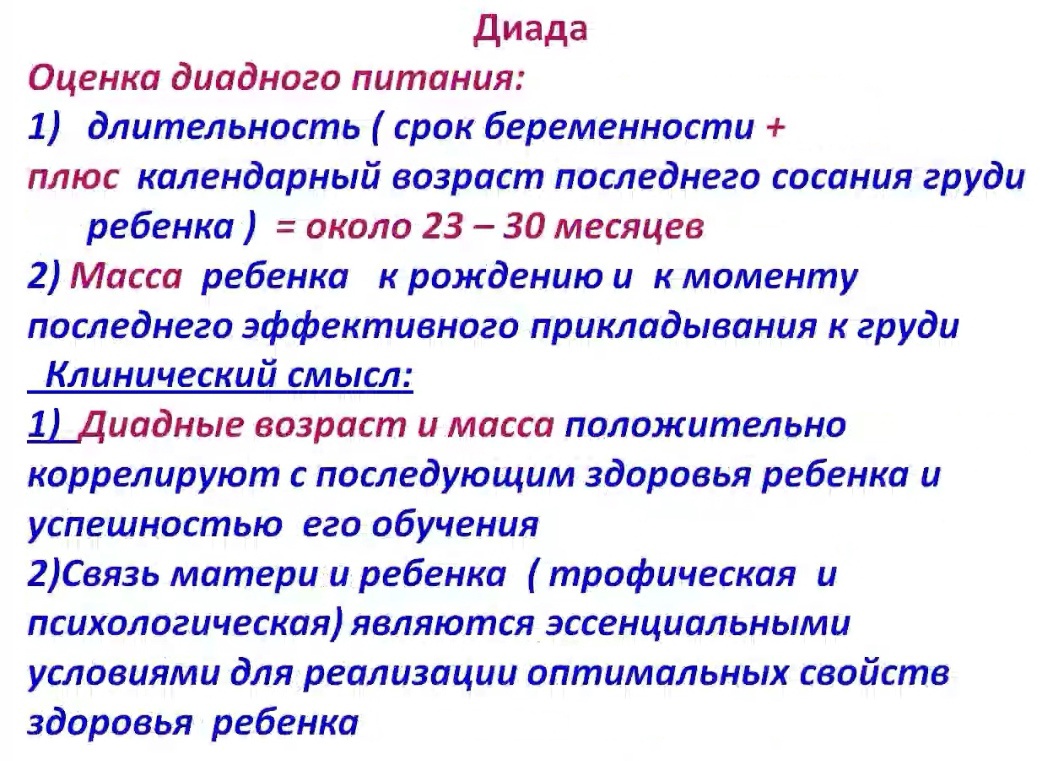 Диада

Оценка диадного питания:

1) длительность ( срок беременности + плюс календарный возраст последнего сосания груди ребенка ) = около 23 – 30 месяцев

2) Масса ребенка к рождению и к моменту последнего эффективного прикладывания к груди

Клинический смысл:

1) Диадные возраст и масса положительно коррелируют с последующим здоровья ребенка и успешностью его обучения

2)Связь матери и ребенка ( трофическая и психологическая) являются эссенциальными условиями для реализации оптимальных свойств здоровья ребенка